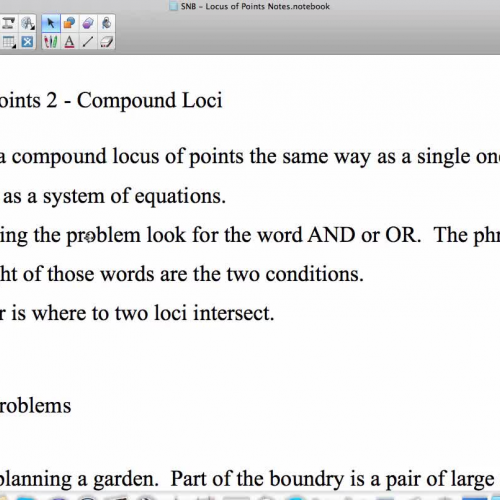 SNB – Locus of Points Notes.notebook

oints 2 - Compound Loci

a compound locus of points the same way as a single on

as a system of equations.

ing the problem look for the word AND or OR. The ph

ht of those words are the two conditions.

r is where to two loci intersect.

roblems

planning a garden. Part of the boundry is a pair of large